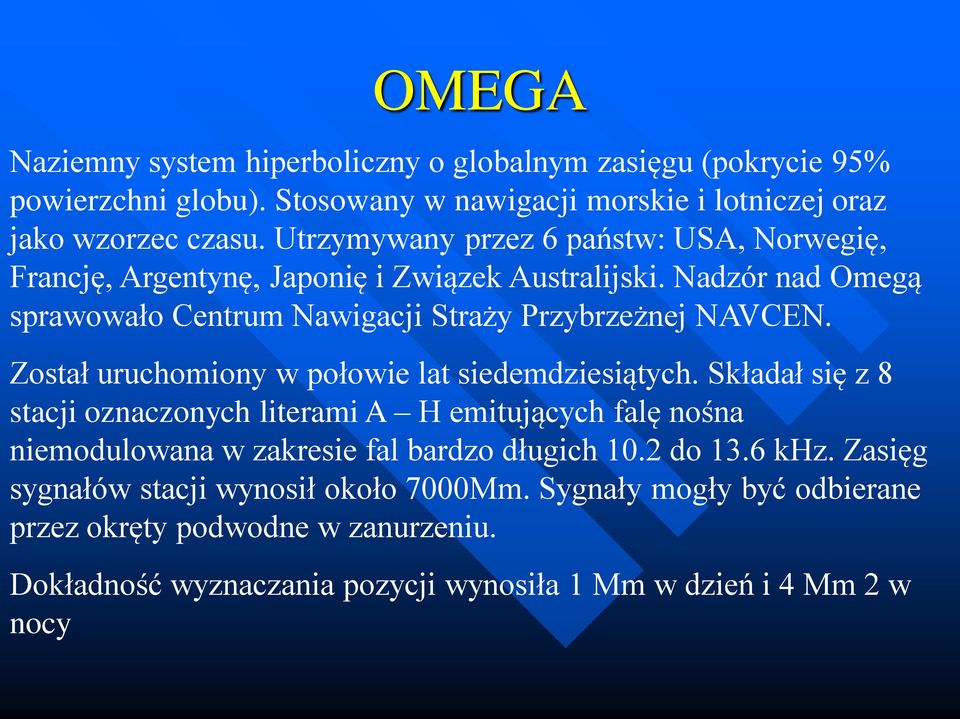 OMEGA

Naziemny system hiperboliczny o globalnym zasięgu (pokrycie 95% powierzchni globu). Stosowany w nawigacji morskie i lotniczej oraz jako wzorzec czasu. Utrzymywany przez 6 państw: USA, Norwegię, Francję, Argentynę, Japonię i Związek Australijski. Nadzór nad Omegą sprawowało Centrum Nawigacji Straży Przybrzeżnej NAVCEN.

Został uruchomiony w połowie lat siedemdziesiątych. Składał się z 8 stacji oznaczonych literami A – H emitujących falę nośna niemodulowana w zakresie fal bardzo długich 10.2 do 13.6 kHz. Zasięg sygnałów stacji wynosił około 7000Mm. Sygnały mogły być odbierane przez okręty podwodne w zanurzeniu.

Dokładność wyznaczania pozycji wynosiła 1 Mm w dzień i 4 Mm 2 w nocy